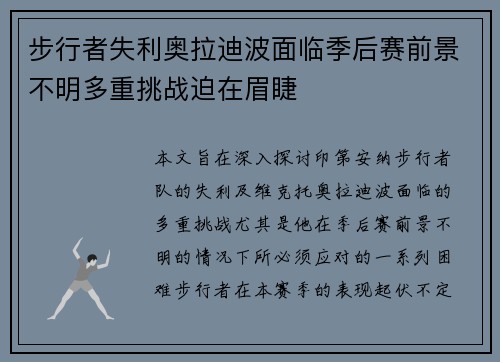 步行者失利奥拉迪波面临季后赛前景不明多重挑战迫在眉睫

本文旨在深入探讨印第安纳步行者队的失利及维克托奥拉迪波面临的多重挑战尤其是他在季后赛前景不明的情况下所必须应对的一系列困难步行者在本赛季的表现起伏不定